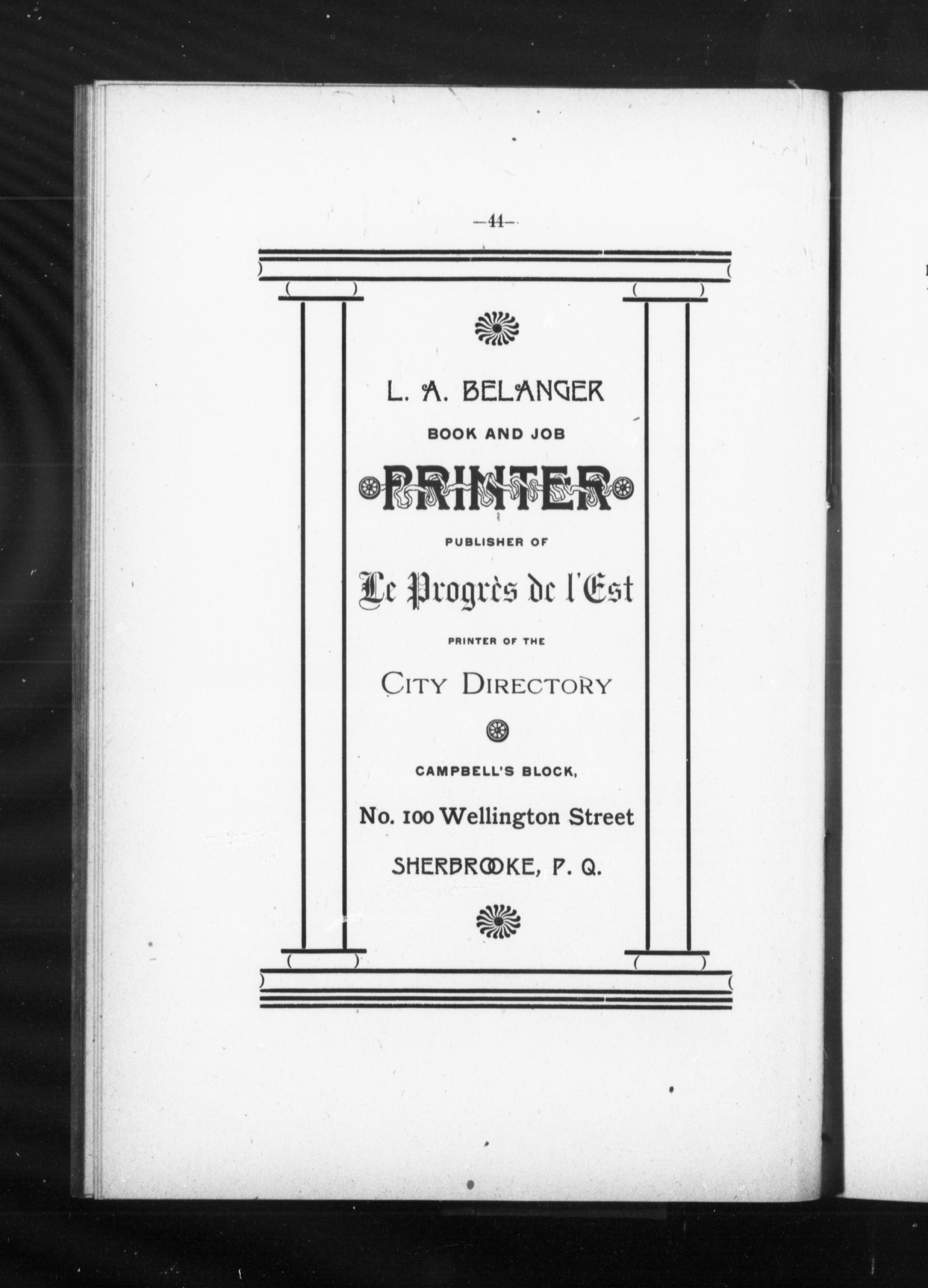 —44—

L. A. BELANGER

BOOK AND JOB

PRINTER

PUBLISHER OF

Le Progrès de l'Est

PRINTER OF THE

CITY DIRECTORY

CAMPBELL'S BLOCK,

No. 100 Wellington Street

SHERBROOKE, P. Q.